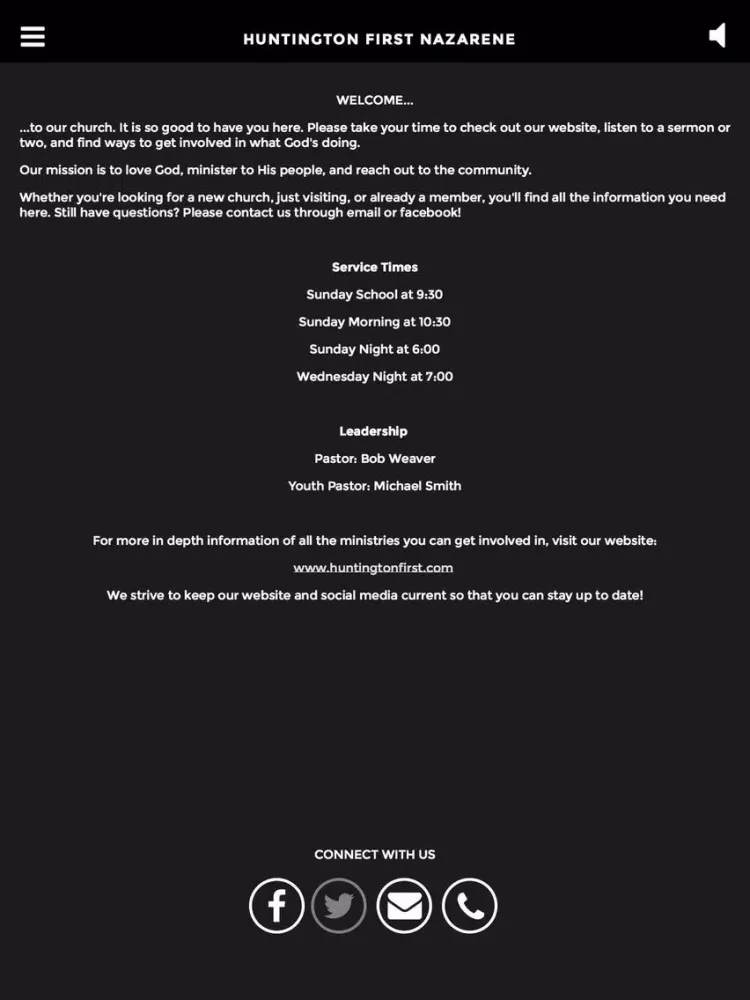 HUNTINGTON FIRST NAZARENE

WELCOME...

...to our church. It is so good to have you here. Please take your time to check out our website, listen to a sermon or two, and find ways to get involved in what God's doing.

Our mission is to love God, minister to His people, and reach out to the community.

Whether you're looking for a new church, just visiting, or already a member, you'll find all the information you need here. Still have questions? Please contact us through email or facebook!

Service Times

Sunday School at 9:30

Sunday Morning at 10:30

Sunday Night at 6:00

Wednesday Night at 7:00

Leadership

Pastor: Bob Weaver

Youth Pastor: Michael Smith

For more in depth information of all the ministries you can get involved in, visit our website:

www.huntingtonfirst.com

We strive to keep our website and social media current so that you can stay up to date!

CONNECT WITH US